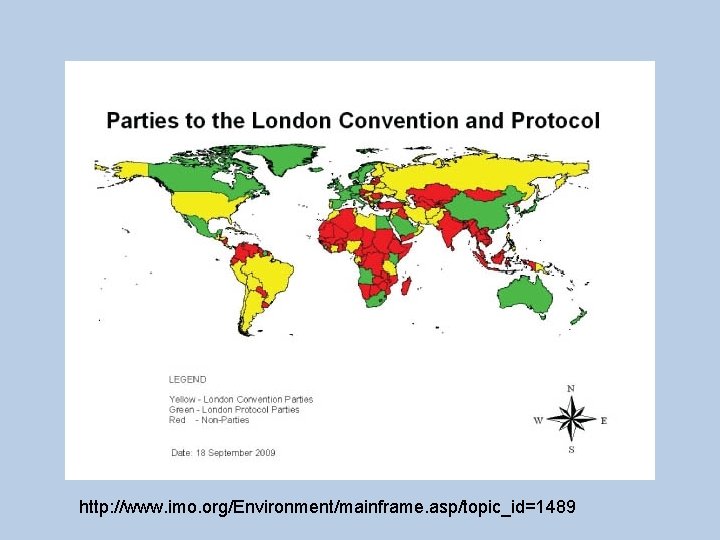 Parties to the London Convention and Protocol

LEGEND

Yellow - London Convention Parties
Green - London Protocol Parties
Red - Non-Parties

Date: 18 September 2009

N
W
E
S

http://www.imo.org/Environment/mainframe.asp/topic_id=1489